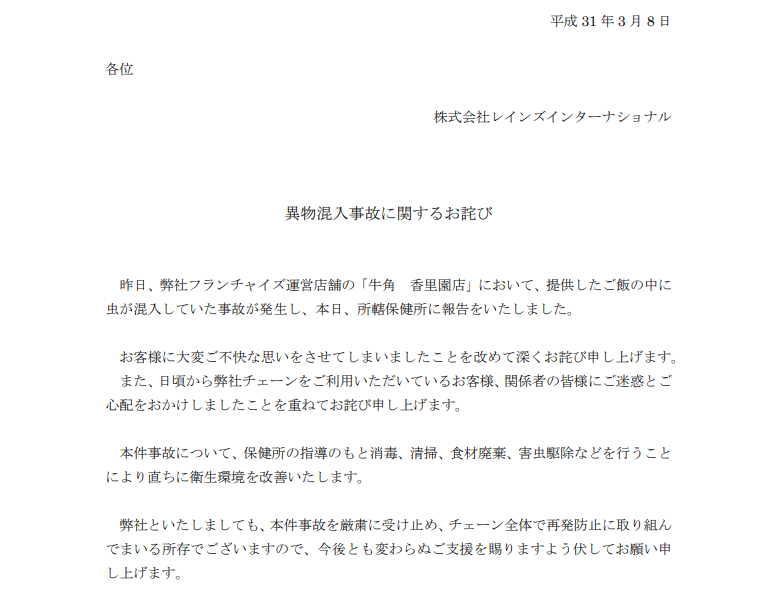 平成 31 年 3 月 8 日

各位

株式会社レインズインターナショナル

異物混入事故に関するお詫び

昨日、弊社フランチャイズ運営店舗の「牛角　香里園店」において、提供したご飯の中に虫が混入していた事故が発生し、本日、所轄保健所に報告をいたしました。

お客様に大変ご不快な思いをさせてしまいましたことを改めて深くお詫び申し上げます。
また、日頃から弊社チェーンをご利用いただいているお客様、関係者の皆様にご迷惑とご心配をおかけしましたことを重ねてお詫び申し上げます。

本件事故について、保健所の指導のもと消毒、清掃、食材廃棄、害虫駆除などを行うことにより直ちに衛生環境を改善いたします。

弊社といたしましても、本件事故を厳粛に受け止め、チェーン全体で再発防止に取り組んでまいる所存でございますので、今後とも変わらぬご支援を賜りますよう伏してお願い申し上げます。